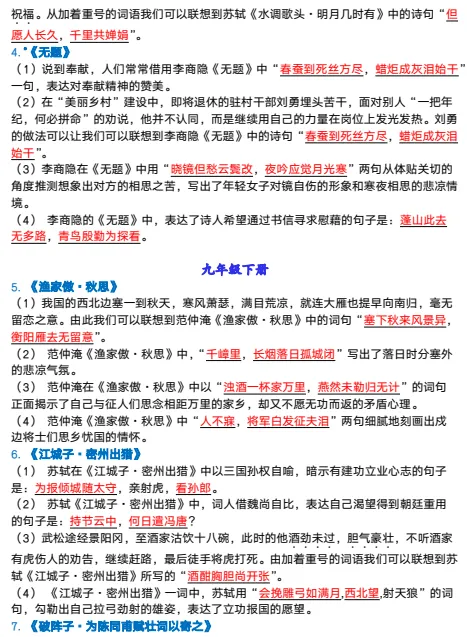 祝福。从加着重号的词语我们可以联想到苏轼《水调歌头·明月几时有》中的诗句“但愿人长久，千里共婵娟”。

4.《无题》

（1）说到奉献，人们常常借用李商隐《无题》中“春蚕到死丝方尽，蜡炬成灰泪始干”一句，表达对奉献精神的赞美。

（2）在“美丽乡村”建设中，即将退休的驻村干部刘勇埋头苦干，面对别人“一把年纪，何必拼命”的劝说，他并不认同，而是继续用自己的力量在岗位上发光发热。刘勇的做法可以让我们可以联想到李商隐《无题》中的诗句“春蚕到死丝方尽，蜡炬成灰泪始干”。

（3）李商隐在《无题》中用“晓镜但愁云鬓改，夜吟应觉月光寒”两句从体贴关切的角度推测想象出对方的相思之苦，写出了年轻女子对镜自伤的形象和寒夜相思的悲凉情境。

（4） 李商隐的《无题》中，表达了诗人希望通过书信寻求慰藉的句子是：蓬山此去无多路，青鸟殷勤为探看。

九年级下册

5.《渔家傲·秋思》

（1）我国的西北边塞一到秋天，寒风萧瑟，满目荒凉，就连大雁也提早向南归，毫无留恋之意。由此我们可以联想到范仲淹《渔家傲·秋思》中的词句“塞下秋来风景异，衡阳雁去无留意”。

（2） 范仲淹《渔家傲·秋思》中，“千嶂里，长烟落日孤城闭”写出了落日时分塞外的悲凉气氛。

（3） 范仲淹在《渔家傲·秋思》中以“浊酒一杯家万里，燕然未勒归无计”的词句正面揭示了自己与征人们思念相距万里的家乡，却又不愿无功而返的矛盾心理。

（4） 范仲淹《渔家傲·秋思》中“人不寐，将军白发征夫泪”两句细腻地刻画出戍边将士们思乡忧国的情怀。

6.《江城子·密州出猎》

（1） 苏轼在《江城子·密州出猎》中以三国孙权自喻，暗示有建功立业心志的句子是：为报倾城随太守，亲射虎，看孙郎。

（2） 苏轼《江城子·密州出猎》中，词人借魏尚自比，表达自己渴望得到朝廷重用的句子是：持节云中，何日遣冯唐？

（3）武松途经景阳冈，至酒家沽饮十八碗，此时的他酒劲未过，胆气豪壮，不听酒家有虎伤人的劝告，继续赶路，最后徒手将虎打死。由加着重号的词语我们可以联想到苏轼《江城子·密州出猎》所写的“酒酣胸胆尚开张”。

（4）《江城子·密州出猎》一词中，苏轼用“会挽雕弓如满月,西北望,射天狼”的词句，勾勒出自己拉弓劲射的雄姿，表达了立功报国的愿望。

7.《破阵子·为陈同甫赋壮词以寄之》